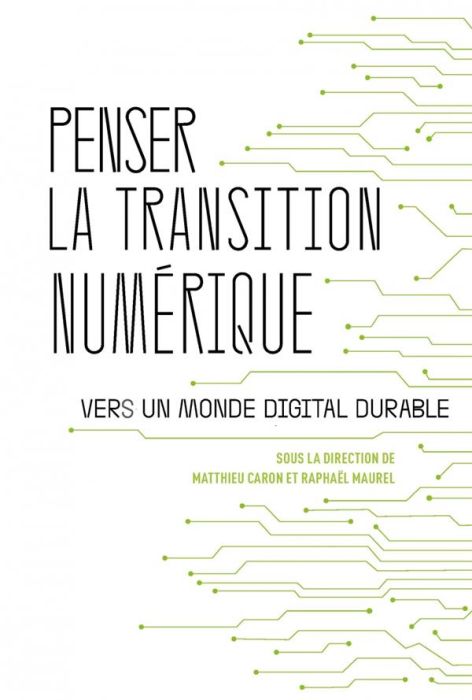 PENSER
LA TRANSITION
NUMÉRIQUE

VERS UN MONDE DIGITAL DURABLE

SOUS LA DIRECTION DE
MATTHIEU CARON ET RAPHAËL MAUREL